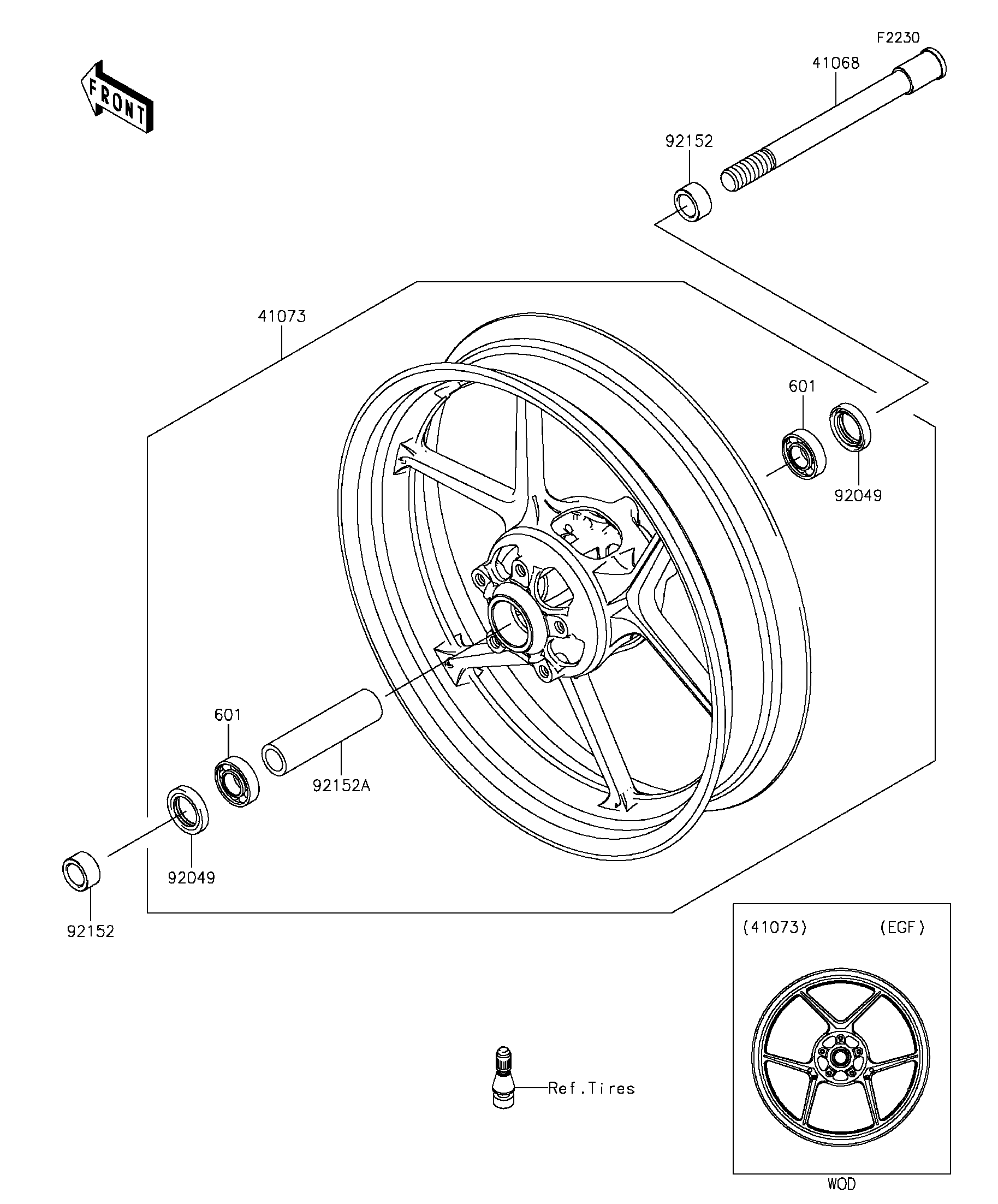 FRONT

F2230
41068
92152
41073
601
92049
601
92152A
92049
92152

(41073) (EGF)

Ref.Tires

WOD